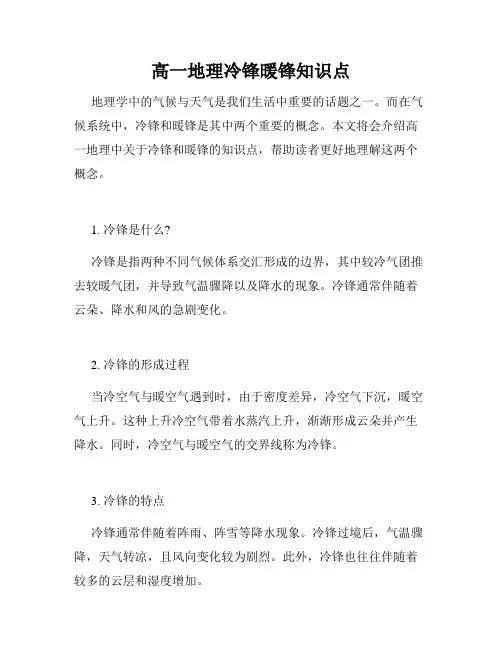 高一地理冷锋暖锋知识点

地理学中的气候与天气是我们生活中重要的话题之一。而在气候系统中，冷锋和暖锋是其中两个重要的概念。本文将会介绍高一地理中关于冷锋和暖锋的知识点，帮助读者更好地理解这两个概念。

1. 冷锋是什么?

冷锋是指两种不同气候体系交汇形成的边界，其中较冷气团推去较暖气团，并导致气温骤降以及降水的现象。冷锋通常伴随着云朵、降水和风的急剧变化。

2. 冷锋的形成过程

当冷空气与暖空气遇到时，由于密度差异，冷空气下沉，暖空气上升。这种上升冷空气带着水蒸汽上升，渐渐形成云朵并产生降水。同时，冷空气与暖空气的交界线称为冷锋。

3. 冷锋的特点

冷锋通常伴随着阵雨、阵雪等降水现象。冷锋过境后，气温骤降，天气转凉，且风向变化较为剧烈。此外，冷锋也往往伴随着较多的云层和湿度增加。